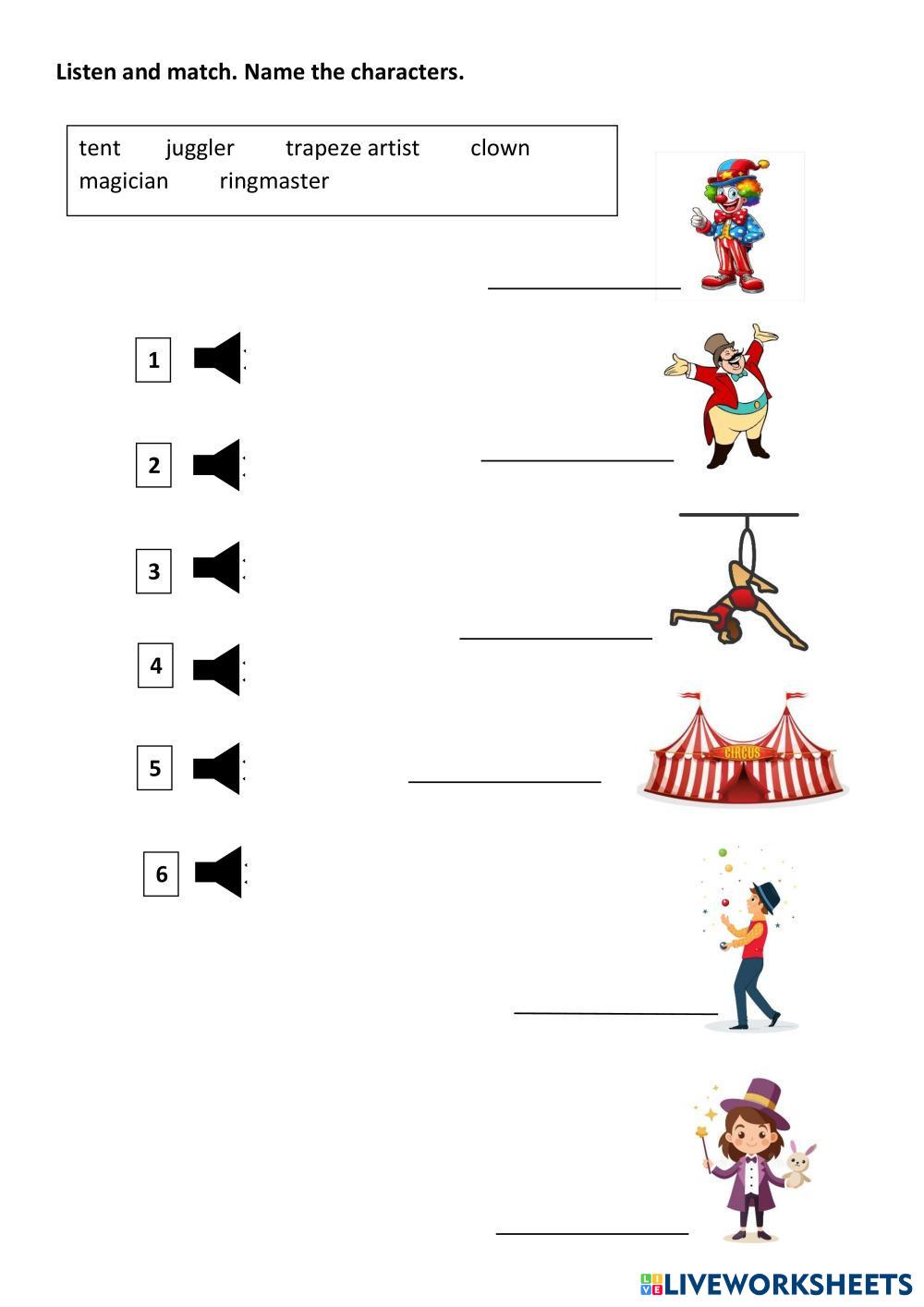 Listen and match. Name the characters.

tent juggler trapeze artist clown
magician ringmaster

____

1

2

____

3

____

4

5

____

CIRCUS

6

____

____

LIVEWORKSHEETS